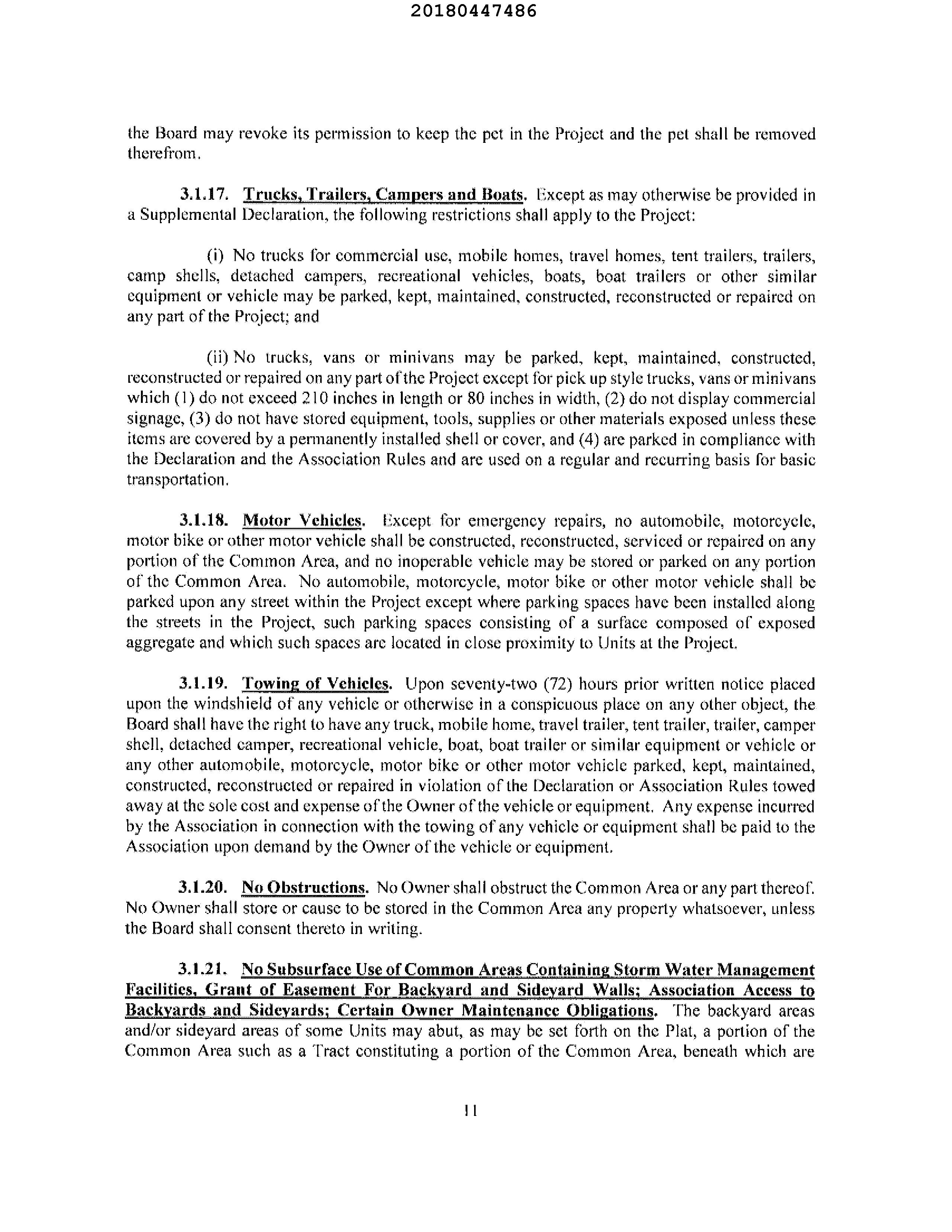 20180447486

the Board may revoke its permission to keep the pet in the Project and the pet shall be removed therefrom.

3.1.17. Trucks, Trailers, Campers and Boats. Except as may otherwise be provided in a Supplemental Declaration, the following restrictions shall apply to the Project:

(i) No trucks for commercial use, mobile homes, travel homes, tent trailers, trailers, camp shells, detached campers, recreational vehicles, boats, boat trailers or other similar equipment or vehicle may be parked, kept, maintained, constructed, reconstructed or repaired on any part of the Project; and

(ii) No trucks, vans or minivans may be parked, kept, maintained, constructed, reconstructed or repaired on any part of the Project except for pick up style trucks, vans or minivans which (1) do not exceed 210 inches in length or 80 inches in width, (2) do not display commercial signage, (3) do not have stored equipment, tools, supplies or other materials exposed unless these items are covered by a permanently installed shell or cover, and (4) are parked in compliance with the Declaration and the Association Rules and are used on a regular and recurring basis for basic transportation.

3.1.18. Motor Vehicles. Except for emergency repairs, no automobile, motorcycle, motor bike or other motor vehicle shall be constructed, reconstructed, serviced or repaired on any portion of the Common Area, and no inoperable vehicle may be stored or parked on any portion of the Common Area. No automobile, motorcycle, motor bike or other motor vehicle shall be parked upon any street within the Project except where parking spaces have been installed along the streets in the Project, such parking spaces consisting of a surface composed of exposed aggregate and which such spaces are located in close proximity to Units at the Project.

3.1.19. Towing of Vehicles. Upon seventy-two (72) hours prior written notice placed upon the windshield of any vehicle or otherwise in a conspicuous place on any other object, the Board shall have the right to have any truck, mobile home, travel trailer, tent trailer, trailer, camper shell, detached camper, recreational vehicle, boat, boat trailer or similar equipment or vehicle or any other automobile, motorcycle, motor bike or other motor vehicle parked, kept, maintained, constructed, reconstructed or repaired in violation of the Declaration or Association Rules towed away at the sole cost and expense of the Owner of the vehicle or equipment. Any expense incurred by the Association in connection with the towing of any vehicle or equipment shall be paid to the Association upon demand by the Owner of the vehicle or equipment.

3.1.20. No Obstructions. No Owner shall obstruct the Common Area or any part thereof. No Owner shall store or cause to be stored in the Common Area any property whatsoever, unless the Board shall consent thereto in writing.

3.1.21. No Subsurface Use of Common Areas Containing Storm Water Management Facilities, Grant of Easement For Backyard and Sideyard Walls; Association Access to Backyards and Sideyards; Certain Owner Maintenance Obligations. The backyard areas and/or sideyard areas of some Units may abut, as may be set forth on the Plat, a portion of the Common Area such as a Tract constituting a portion of the Common Area, beneath which are

11